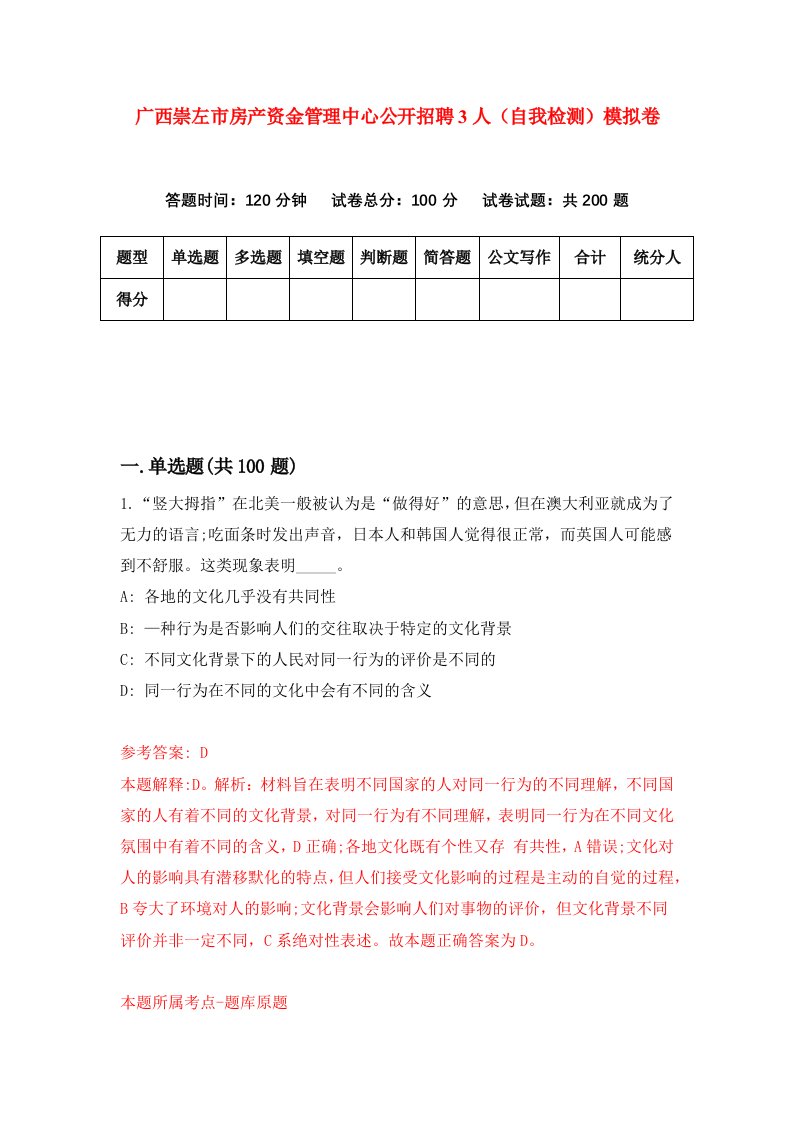 广西崇左市房产资金管理中心公开招聘3人（自我检测）模拟卷

答题时间：120分钟　试卷总分：100分　试卷试题：共200题

| 题型 | 单选题 | 多选题 | 填空题 | 判断题 | 简答题 | 公文写作 | 合计 | 统分人 |
|---|---|---|---|---|---|---|---|---|
| 得分 | | | | | | | | |

一.单选题(共100题)

1.“竖大拇指”在北美一般被认为是“做得好”的意思,但在澳大利亚就成为了无力的语言;吃面条时发出声音，日本人和韩国人觉得很正常，而英国人可能感到不舒服。这类现象表明_____。

A: 各地的文化几乎没有共同性

B: 一种行为是否影响人们的交往取决于特定的文化背景

C: 不同文化背景下的人民对同一行为的评价是不同的

D: 同一行为在不同的文化中会有不同的含义

参考答案: D

本题解释:D。解析：材料旨在表明不同国家的人对同一行为的不同理解，不同国家的人有着不同的文化背景，对同一行为有不同理解，表明同一行为在不同文化氛围中有着不同的含义，D正确;各地文化既有个性又存 有共性，A错误;文化对人的影响具有潜移默化的特点，但人们接受文化影响的过程是主动的自觉的过程，B夸大了环境对人的影响;文化背景会影响人们对事物的评价，但文化背景不同评价并非一定不同，C系绝对性表述。故本题正确答案为D。

本题所属考点-题库原题